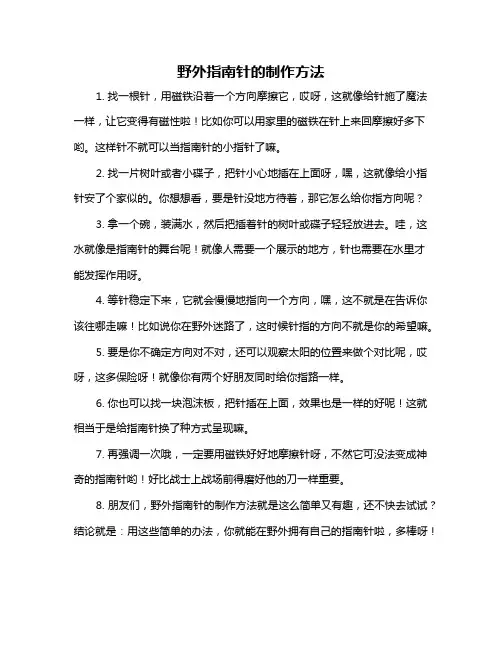 野外指南针的制作方法

1. 找一根针，用磁铁沿着一个方向摩擦它，哎呀，这就像给针施了魔法一样，让它变得有磁性啦！比如你可以用家里的磁铁在针上来回摩擦好多下哟。这样针不就可以当指南针的小指针了嘛。

2. 找一片树叶或者小碟子，把针小心地插在上面呀，嘿，这就像给小指针安了个家似的。你想想看，要是针没地方待着，那它怎么给你指方向呢？

3. 拿一个碗，装满水，然后把插着针的树叶或碟子轻轻放进去。哇，这水就像是指南针的舞台呢！就像人需要一个展示的地方，针也需要在水里才能发挥作用呀。

4. 等针稳定下来，它就会慢慢地指向一个方向，嘿，这不就是在告诉你该往哪走嘛！比如说你在野外迷路了，这时候针指的方向不就是你的希望嘛。

5. 要是你不确定方向对不对，还可以观察太阳的位置来做个对比呢，哎呀，这多保险呀！就像你有两个好朋友同时给你指路一样。

6. 你也可以找一块泡沫板，把针插在上面，效果也是一样的好呢！这就相当于是给指南针换了种方式呈现嘛。

7. 再强调一次哦，一定要用磁铁好好地摩擦针呀，不然它可没法变成神奇的指南针哟！好比战士上战场前得磨好他的刀一样重要。

8. 朋友们，野外指南针的制作方法就是这么简单又有趣，还不快去试试？结论就是：用这些简单的办法，你就能在野外拥有自己的指南针啦，多棒呀！